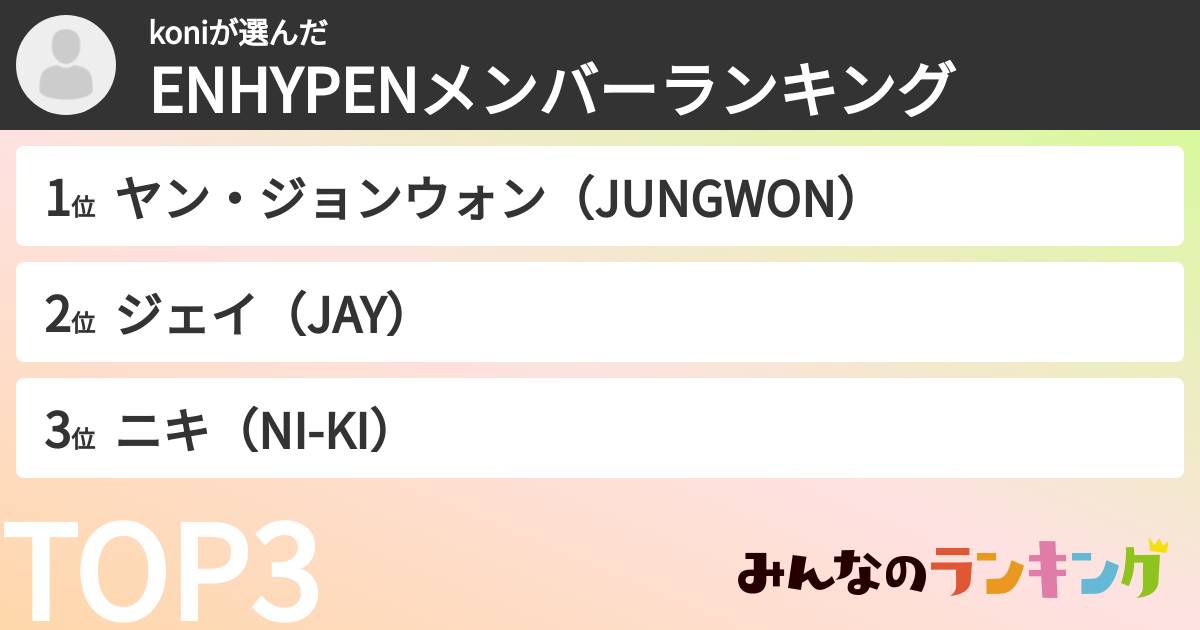 koniが選んだ
ENHYPENメンバーランキング

1位 ヤン・ジョンウォン（JUNGWON）

2位 ジェイ（JAY）

3位 ニキ（NI-KI）

TOP3

みんなのランキング